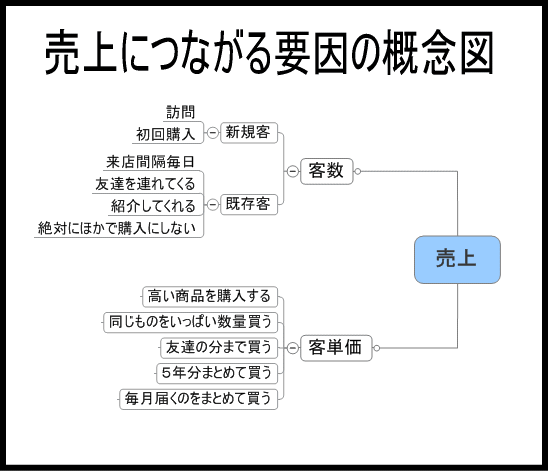 売上につながる要因の概念図

訪問
初回購入
新規客
来店間隔毎日
友達を連れてくる
紹介してくれる
絶対にほかで購入にしない
既存客
客数

売上

高い商品を購入する
同じものをいっぱい数量買う
友達の分まで買う
5年分まとめて買う
毎月届くのをまとめて買う
客単価